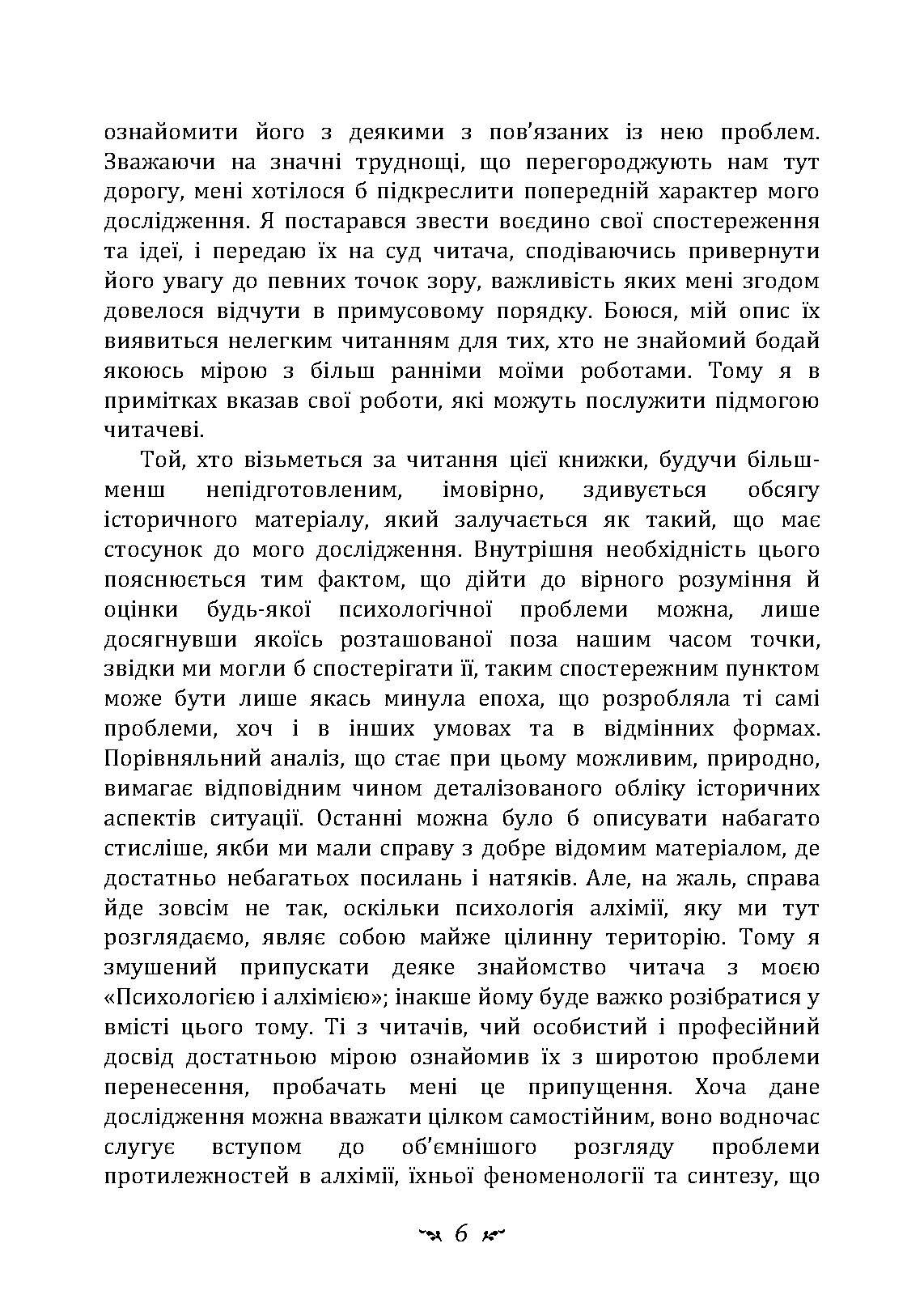 ознайомити його з деякими з пов'язаних із нею проблем. Зважаючи на значні труднощі, що перегороджують нам тут дорогу, мені хотілося б підкреслити попередній характер мого дослідження. Я постарався звести воєдино свої спостереження та ідеї, і передаю їх на суд читача, сподіваючись привернути його увагу до певних точок зору, важливість яких мені згодом довелося відчути в примусовому порядку. Боюся, мій опис їх виявиться нелегким читанням для тих, хто не знайомий бодай якоюсь мірою з більш ранніми моїми роботами. Тому я в примітках вказав свої роботи, які можуть послужити підмогою читачеві.

Той, хто візьметься за читання цієї книжки, будучи більш-менш непідготовленим, імовірно, здивується обсягу історичного матеріалу, який залучається як такий, що має стосунок до мого дослідження. Внутрішня необхідність цього пояснюється тим фактом, що дійти до вірного розуміння й оцінки будь-якої психологічної проблеми можна, лише досягнувши якоїсь розташованої поза нашим часом точки, звідки ми могли б спостерігати її, таким спостережним пунктом може бути лише якась минула епоха, що розробляла ті самі проблеми, хоч і в інших умовах та в відмінних формах. Порівняльний аналіз, що стає при цьому можливим, природно, вимагає відповідним чином деталізованого обліку історичних аспектів ситуації. Останні можна було б описувати набагато стисліше, якби ми мали справу з добре відомим матеріалом, де достатньо небагатьох посилань і натяків. Але, на жаль, справа йде зовсім не так, оскільки психологія алхімії, яку ми тут розглядаємо, являє собою майже цілинну територію. Тому я змушений припускати деяке знайомство читача з моєю «Психологією і алхімією»; інакше йому буде важко розібратися у вмісті цього тому. Ті з читачів, чий особистий і професійний досвід достатньою мірою ознайомив їх з широтою проблеми перенесення, пробачать мені це припущення. Хоча дане дослідження можна вважати цілком самостійним, воно водночас слугує вступом до об'ємнішого розгляду проблеми протилежностей в алхімії, їхньої феноменології та синтезу, що

6